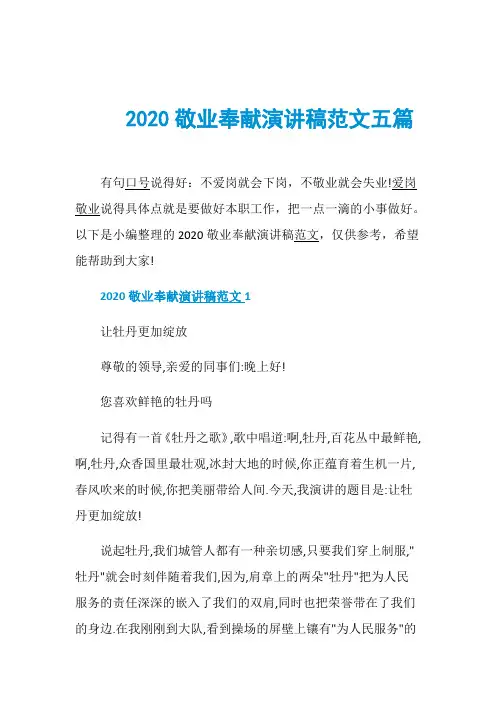 2020 敬业奉献演讲稿范文五篇

有句口号说得好：不爱岗就会下岗，不敬业就会失业!爱岗敬业说得具体点就是要做好本职工作，把一点一滴的小事做好。以下是小编整理的 2020 敬业奉献演讲稿范文，仅供参考，希望能帮助到大家!

2020 敬业奉献演讲稿范文 1

让牡丹更加绽放

尊敬的领导,亲爱的同事们:晚上好!

您喜欢鲜艳的牡丹吗

记得有一首《牡丹之歌》,歌中唱道:啊,牡丹,百花丛中最鲜艳,啊,牡丹,众香国里最壮观,冰封大地的时候,你正蕴育着生机一片,春风吹来的时候,你把美丽带给人间.今天,我演讲的题目是:让牡丹更加绽放!

说起牡丹,我们城管人都有一种亲切感,只要我们穿上制服,"牡丹"就会时刻伴随着我们,因为,肩章上的两朵"牡丹"把为人民服务的责任深深的嵌入了我们的双肩,同时也把荣誉带在了我们的身边.在我刚刚到大队,看到操场的屏壁上镶有"为人民服务"的